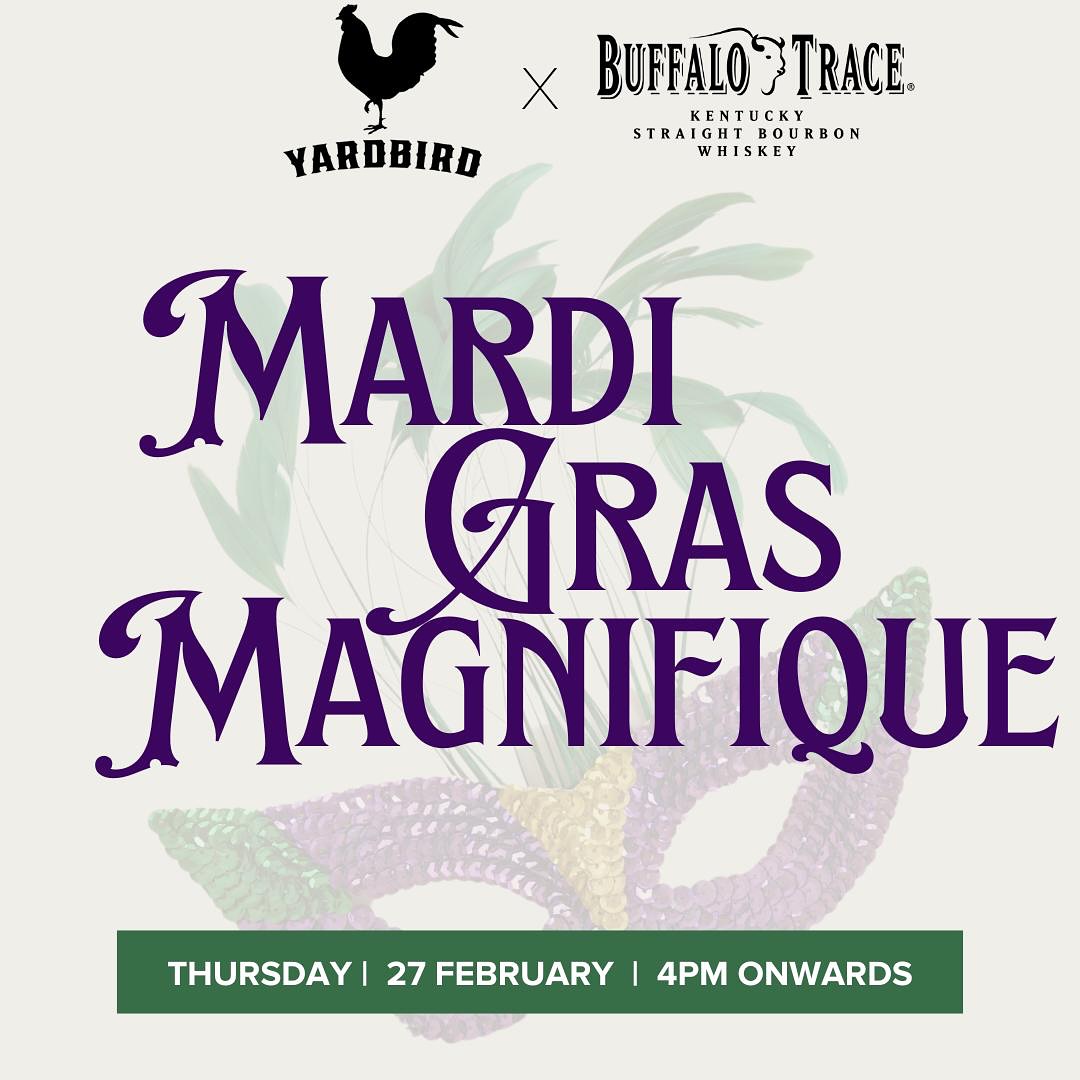 YARDBIRD

X

BUFFALO TRACE®
KENTUCKY
STRAIGHT BOURBON
WHISKEY

MARDI
GRAS
MAGNIFIQUE

THURSDAY | 27 FEBRUARY | 4PM ONWARDS